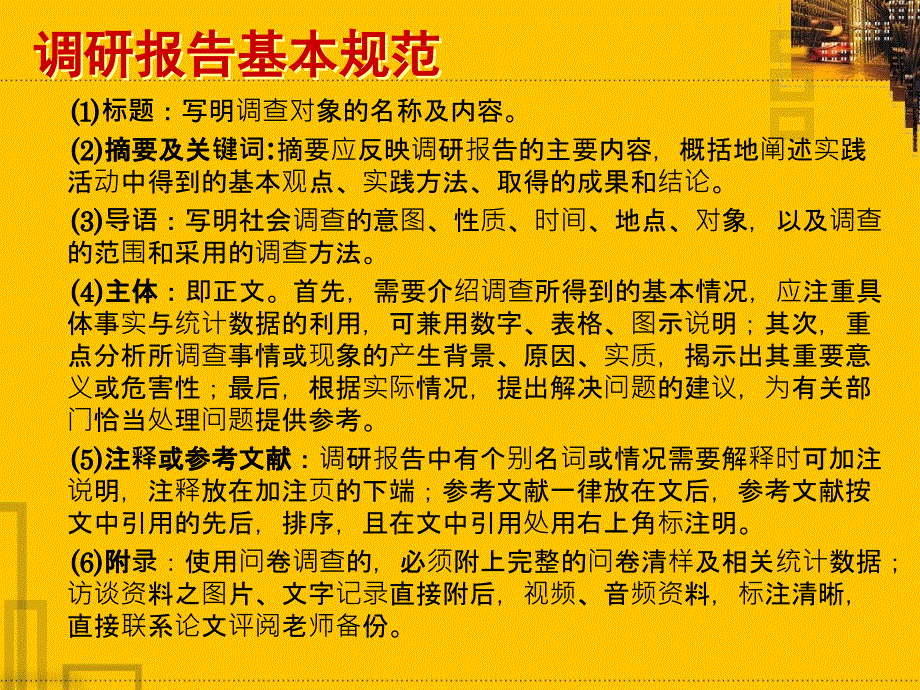 调研报告基本规范

(1)标题：写明调查对象的名称及内容。

(2)摘要及关键词：摘要应反映调研报告的主要内容，概括地阐述实践活动中得到的基本观点、实践方法、取得的成果和结论。

(3)导语：写明社会调查的意图、性质、时间、地点、对象，以及调查的范围和采用的调查方法。

(4)主体：即正文。首先，需要介绍调查所得到的基本情况，应注重具体事实与统计数据的利用，可兼用数字、表格、图示说明；其次，重点分析所调查事情或现象的产生背景、原因、实质，揭示出其重要意义或危害性；最后，根据实际情况，提出解决问题的建议，为有关部门恰当处理问题提供参考。

(5)注释或参考文献：调研报告中有个别名词或情况需要解释时可加注说明，注释放在加注页的下端；参考文献一律放在文后，参考文献按文中引用的先后，排序，且在文中引用处用右上角标注明。

(6)附录：使用问卷调查的，必须附上完整的问卷清样及相关统计数据；访谈资料之图片、文字记录直接附后，视频、音频资料，标注清晰，直接联系论文评阅老师备份。